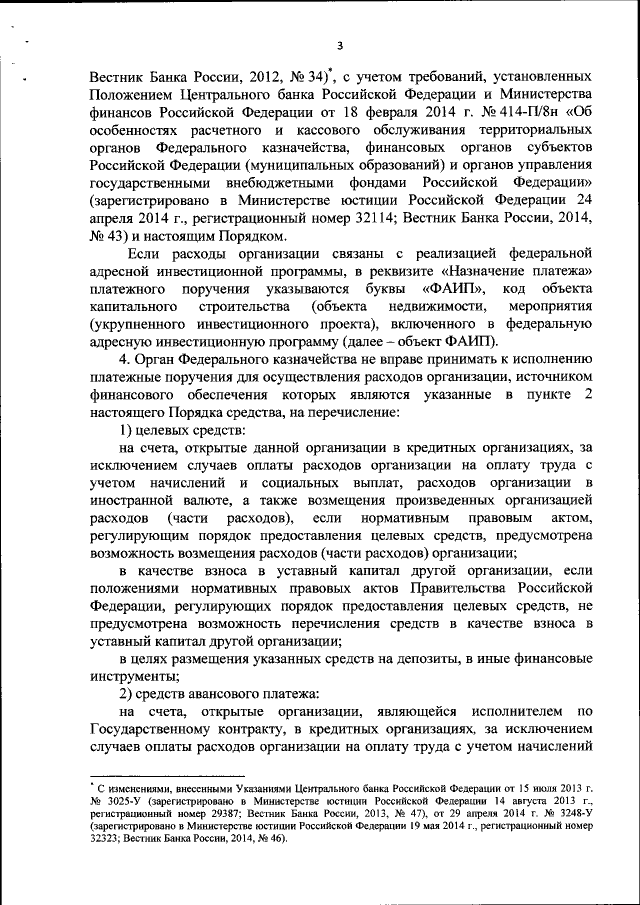 3

Вестник Банка России, 2012, № 34)$^*$, с учетом требований, установленных Положением Центрального банка Российской Федерации и Министерства финансов Российской Федерации от 18 февраля 2014 г. № 414-П/8н «Об особенностях расчетного и кассового обслуживания территориальных органов Федерального казначейства, финансовых органов субъектов Российской Федерации (муниципальных образований) и органов управления государственными внебюджетными фондами Российской Федерации» (зарегистрировано в Министерстве юстиции Российской Федерации 24 апреля 2014 г., регистрационный номер 32114; Вестник Банка России, 2014, № 43) и настоящим Порядком.

Если расходы организации связаны с реализацией федеральной адресной инвестиционной программы, в реквизите «Назначение платежа» платежного поручения указываются буквы «ФАИП», код объекта капитального строительства (объекта недвижимости, мероприятия (укрупненного инвестиционного проекта), включенного в федеральную адресную инвестиционную программу (далее – объект ФАИП).

4. Орган Федерального казначейства не вправе принимать к исполнению платежные поручения для осуществления расходов организации, источником финансового обеспечения которых являются указанные в пункте 2 настоящего Порядка средства, на перечисление:

1) целевых средств:

на счета, открытые данной организации в кредитных организациях, за исключением случаев оплаты расходов организации на оплату труда с учетом начислений и социальных выплат, расходов организации в иностранной валюте, а также возмещения произведенных организацией расходов (части расходов), если нормативным правовым актом, регулирующим порядок предоставления целевых средств, предусмотрена возможность возмещения расходов (части расходов) организации;

в качестве взноса в уставный капитал другой организации, если положениями нормативных правовых актов Правительства Российской Федерации, регулирующих порядок предоставления целевых средств, не предусмотрена возможность перечисления средств в качестве взноса в уставный капитал другой организации;

в целях размещения указанных средств на депозиты, в иные финансовые инструменты;

2) средств авансового платежа:

на счета, открытые организации, являющейся исполнителем по Государственному контракту, в кредитных организациях, за исключением случаев оплаты расходов организации на оплату труда с учетом начислений

$^*$ С изменениями, внесенными Указаниями Центрального банка Российской Федерации от 15 июля 2013 г. № 3025-У (зарегистрировано в Министерстве юстиции Российской Федерации 14 августа 2013 г., регистрационный номер 29387; Вестник Банка России, 2013, № 47), от 29 апреля 2014 г. № 3248-У (зарегистрировано в Министерстве юстиции Российской Федерации 19 мая 2014 г., регистрационный номер 32323; Вестник Банка России, 2014, № 46).